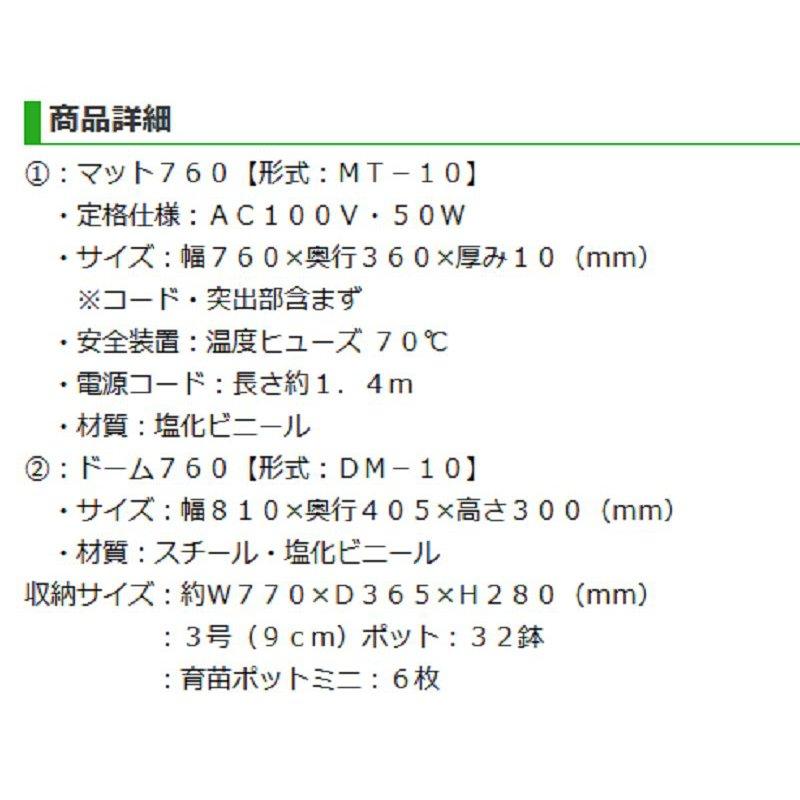 商品詳細

①：マット７６０【形式：ＭＴ－１０】
・定格仕様：ＡＣ１００Ｖ・５０Ｗ
・サイズ：幅７６０×奥行３６０×厚み１０（mm）
※コード・突出部含まず
・安全装置：温度ヒューズ ７０℃
・電源コード：長さ約１．４m
・材質：塩化ビニール
②：ドーム７６０【形式：ＤＭ－１０】
・サイズ：幅８１０×奥行４０５×高さ３００（mm）
・材質：スチール・塩化ビニール
収納サイズ：約Ｗ７７０×Ｄ３６５×Ｈ２８０（mm）
：３号（９ｃｍ）ポット：３２鉢
：育苗ポットミニ：６枚